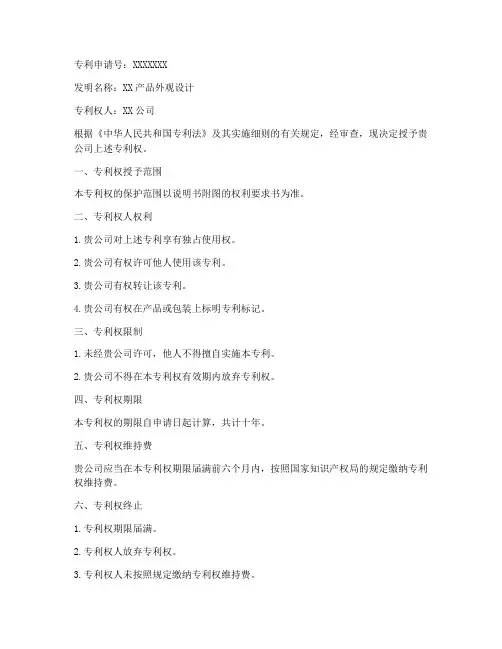 专利申请号：XXXXXXX

发明名称：XX 产品外观设计

专利权人：XX 公司

根据《中华人民共和国专利法》及其实施细则的有关规定，经审查，现决定授予贵公司上述专利权。

一、专利权授予范围

本专利权的保护范围以说明书附图的权利要求书为准。

二、专利权人权利

1. 贵公司对上述专利享有独占使用权。

2. 贵公司有权许可他人使用该专利。

3. 贵公司有权转让该专利。

4. 贵公司有权在产品或包装上标明专利标记。

三、专利权限制

1. 未经贵公司许可，他人不得擅自实施本专利。

2. 贵公司不得在本专利权有效期内放弃专利权。

四、专利权期限

本专利权的期限自申请日起计算，共计十年。

五、专利权维持费

贵公司应当在本专利权期限届满前六个月内，按照国家知识产权局的规定缴纳专利权维持费。

六、专利权终止

1. 专利权期限届满。

2. 专利权人放弃专利权。

3. 专利权人未按照规定缴纳专利权维持费。